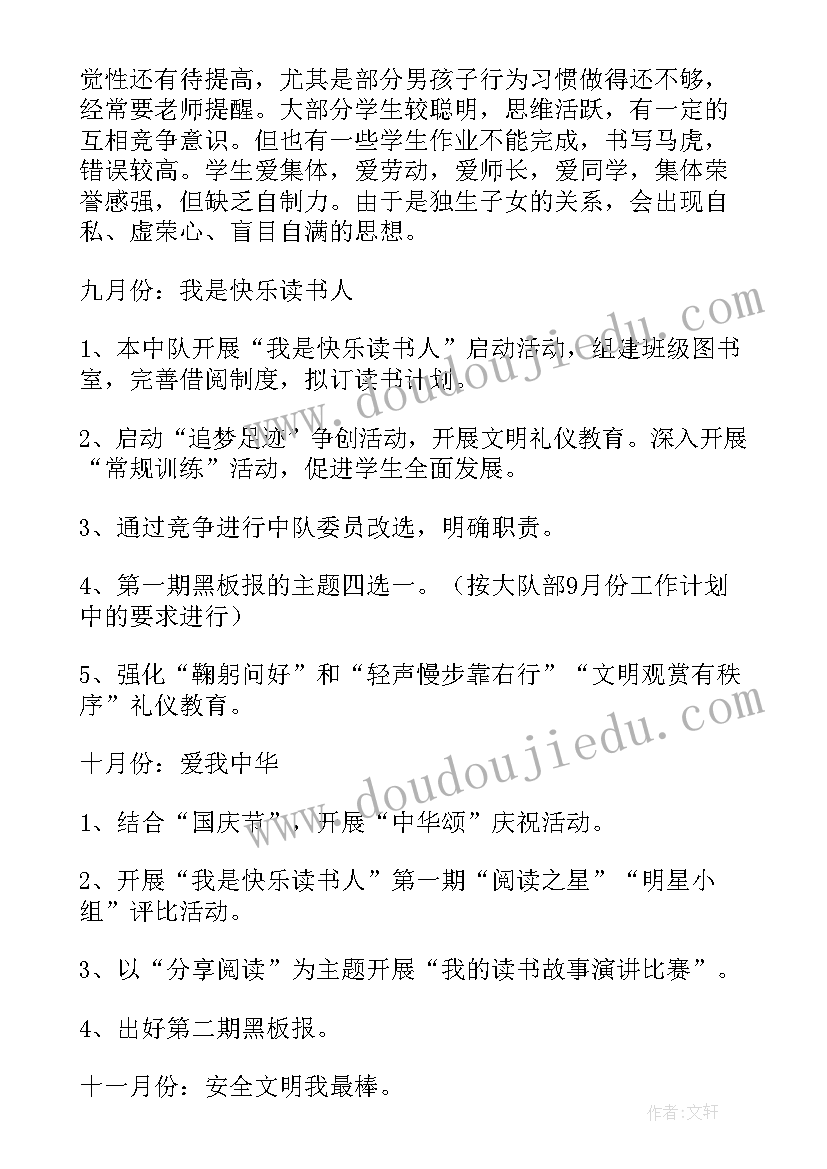 觉性还有待提高，尤其是部分男孩子行为习惯做得还不够，经常要老师提醒。大部分学生较聪明，思维活跃，有一定的互相竞争意识。但也有一些学生作业不能完成，书写马虎，错误较高。学生爱集体，爱劳动，爱师长，爱同学，集体荣誉感强，但缺乏自制力。由于是独生子女的关系，会出现自私、虚荣心、盲目自满的思想。

九月份：我是快乐读书人

1、本中队开展“我是快乐读书人”启动活动，组建班级图书室，完善借阅制度，拟订读书计划。

2、启动“追梦足迹”争创活动，开展文明礼仪教育。深入开展“常规训练”活动，促进学生全面发展。

3、通过竞争进行中队委员改选，明确职责。

4、第一期黑板报的主题四选一。（按大队部9月份工作计划中的要求进行）

5、强化“鞠躬问好”和“轻声慢步靠右行”“文明观赏有秩序”礼仪教育。

十月份：爱我中华

1、结合“国庆节”，开展“中华颂”庆祝活动。

2、开展“我是快乐读书人”第一期“阅读之星”“明星小组”评比活动。

3、以“分享阅读”为主题开展“我的读书故事演讲比赛”。

4、出好第二期黑板报。

十一月份：安全文明我最棒。

www.doudoujiedu.com

www.doudoujiedu.com

作者：文轩